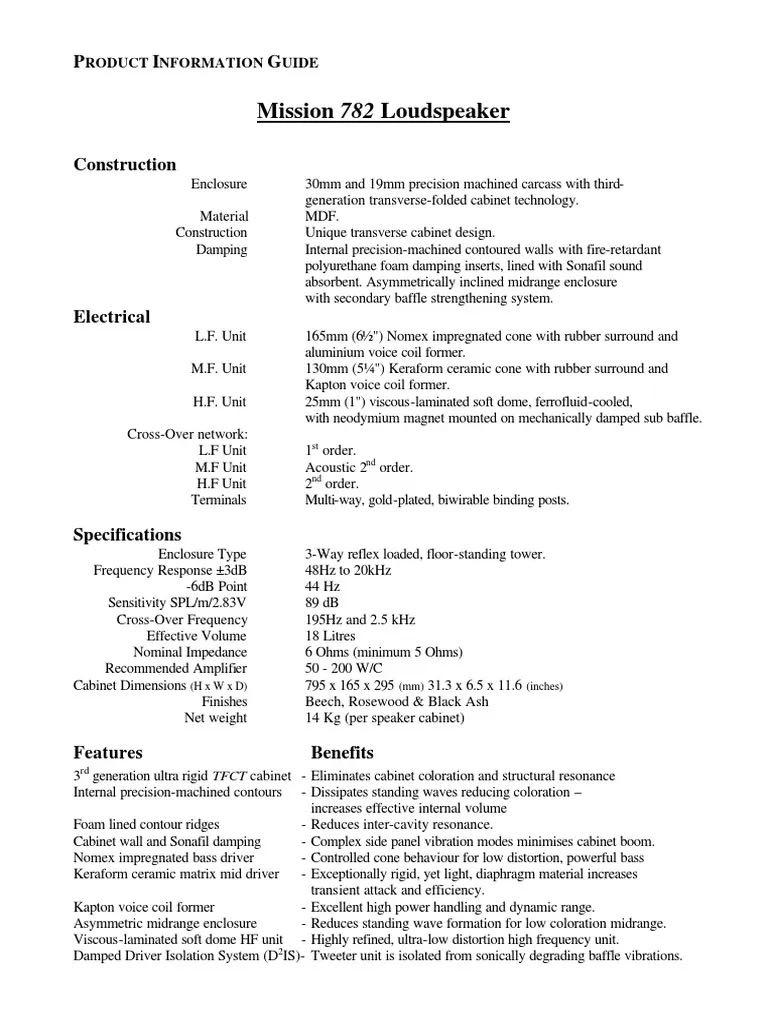 PRODUCT INFORMATION GUIDE

Mission 782 Loudspeaker

Construction

Enclosure
30mm and 19mm precision machined carcass with third-generation transverse-folded cabinet technology.

Material
MDF.

Construction
Unique transverse cabinet design.

Damping
Internal precision-machined contoured walls with fire-retardant polyurethane foam damping inserts, lined with Sonafil sound absorbent. Asymmetrically inclined midrange enclosure with secondary baffle strengthening system.

Electrical

L.F. Unit
165mm (6½") Nomex impregnated cone with rubber surround and aluminium voice coil former.

M.F. Unit
130mm (5¼") Keraform ceramic cone with rubber surround and Kapton voice coil former.

H.F. Unit
25mm (1") viscous-laminated soft dome, ferrofluid-cooled, with neodymium magnet mounted on mechanically damped sub baffle.

Cross-Over network:

L.F Unit
$1^{st}$ order.

M.F Unit
Acoustic $2^{nd}$ order.

H.F Unit
$2^{nd}$ order.

Terminals
Multi-way, gold-plated, biwirable binding posts.

Specifications

Enclosure Type
3-Way reflex loaded, floor-standing tower.

Frequency Response ±3dB
48Hz to 20kHz

-6dB Point
44 Hz

Sensitivity SPL/m/2.83V
89 dB

Cross-Over Frequency
195Hz and 2.5 kHz

Effective Volume
18 Litres

Nominal Impedance
6 Ohms (minimum 5 Ohms)

Recommended Amplifier
50 - 200 W/C

Cabinet Dimensions (H x W x D)
795 x 165 x 295 (mm) 31.3 x 6.5 x 11.6 (inches)

Finishes
Beech, Rosewood & Black Ash

Net weight
14 Kg (per speaker cabinet)

Features Benefits

$3^{rd}$ generation ultra rigid TFCT cabinet - Eliminates cabinet coloration and structural resonance
Internal precision-machined contours - Dissipates standing waves reducing coloration – increases effective internal volume
Foam lined contour ridges - Reduces inter-cavity resonance.
Cabinet wall and Sonafil damping - Complex side panel vibration modes minimises cabinet boom.
Nomex impregnated bass driver - Controlled cone behaviour for low distortion, powerful bass
Keraform ceramic matrix mid driver - Exceptionally rigid, yet light, diaphragm material increases transient attack and efficiency.
Kapton voice coil former - Excellent high power handling and dynamic range.
Asymmetric midrange enclosure - Reduces standing wave formation for low coloration midrange.
Viscous-laminated soft dome HF unit - Highly refined, ultra-low distortion high frequency unit.
Damped Driver Isolation System ($D^2IS$)- Tweeter unit is isolated from sonically degrading baffle vibrations.